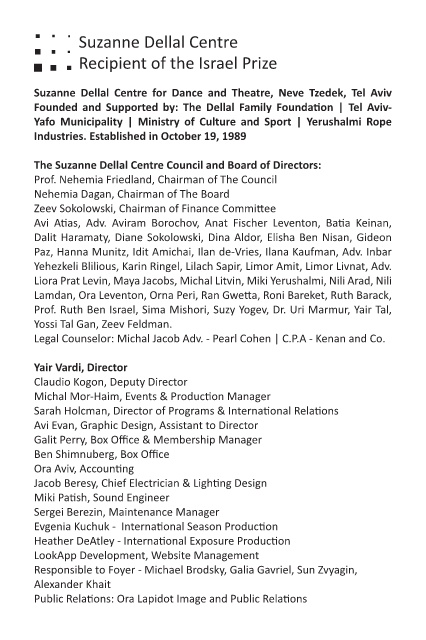 Suzanne Dellal Centre
Recipient of the Israel Prize

Suzanne Dellal Centre for Dance and Theatre, Neve Tzedek, Tel Aviv Founded and Supported by: The Dellal Family Foundation | Tel Aviv-Yafo Municipality | Ministry of Culture and Sport | Yerushalmi Rope Industries. Established in October 19, 1989

The Suzanne Dellal Centre Council and Board of Directors:
Prof. Nehemia Friedland, Chairman of The Council
Nehemia Dagan, Chairman of The Board
Zeev Sokolowski, Chairman of Finance Committee
Avi Atias, Adv. Aviram Borochov, Anat Fischer Leventon, Batia Keinan, Dalit Haramaty, Diane Sokolowski, Dina Aldor, Elisha Ben Nisan, Gideon Paz, Hanna Munitz, Idit Amichai, Ilan de-Vries, Ilana Kaufman, Adv. Inbar Yehezkeli Blilious, Karin Ringel, Lilach Sapir, Limor Amit, Limor Livnat, Adv. Liora Prat Levin, Maya Jacobs, Michal Litvin, Miki Yerushalmi, Nili Arad, Nili Lamdan, Ora Leventon, Orna Peri, Ran Gwetta, Roni Bareket, Ruth Barack, Prof. Ruth Ben Israel, Sima Mishori, Suzy Yogev, Dr. Uri Marmur, Yair Tal, Yossi Tal Gan, Zeev Feldman.
Legal Counselor: Michal Jacob Adv. - Pearl Cohen | C.P.A - Kenan and Co.

Yair Vardi, Director
Claudio Kogon, Deputy Director
Michal Mor-Haim, Events & Production Manager
Sarah Holcman, Director of Programs & International Relations
Avi Evan, Graphic Design, Assistant to Director
Galit Perry, Box Office & Membership Manager
Ben Shimnuberg, Box Office
Ora Aviv, Accounting
Jacob Beresy, Chief Electrician & Lighting Design
Miki Patish, Sound Engineer
Sergei Berezin, Maintenance Manager
Evgenia Kuchuk - International Season Production
Heather DeAtley - International Exposure Production
LookApp Development, Website Management
Responsible to Foyer - Michael Brodsky, Galia Gavriel, Sun Zvyagin, Alexander Khait
Public Relations: Ora Lapidot Image and Public Relations